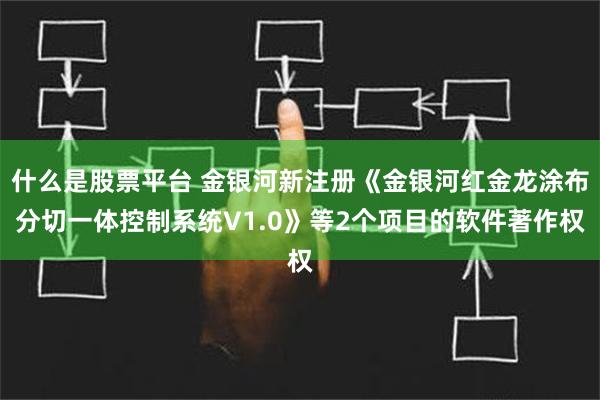 什么是股票平台 金银河新注册《金银河红金龙涂布分切一体控制系统V1.0》等2个项目的软件著作权权